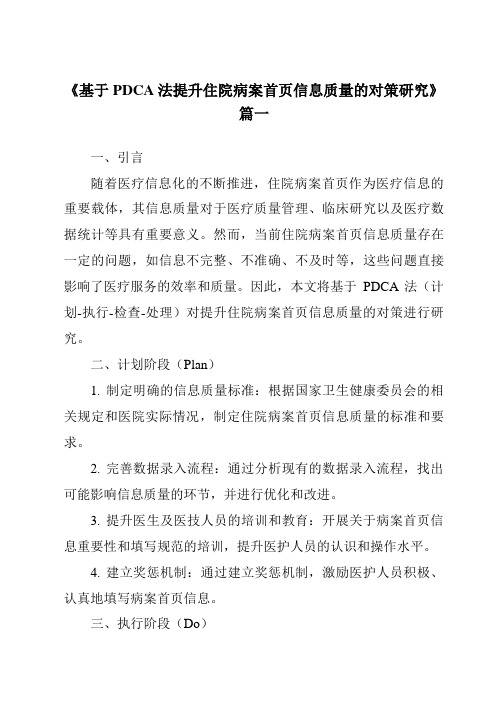 《基于 PDCA 法提升住院病案首页信息质量的对策研究》篇一

一、引言

随着医疗信息化的不断推进，住院病案首页作为医疗信息的重要载体，其信息质量对于医疗质量管理、临床研究以及医疗数据统计等具有重要意义。然而，当前住院病案首页信息质量存在一定的问题，如信息不完整、不准确、不及时等，这些问题直接影响了医疗服务的效率和质量。因此，本文将基于 PDCA 法（计划-执行-检查-处理）对提升住院病案首页信息质量的对策进行研究。

二、计划阶段（Plan）

1. 制定明确的信息质量标准：根据国家卫生健康委员会的相关规定和医院实际情况，制定住院病案首页信息质量的标准和要求。

2. 完善数据录入流程：通过分析现有的数据录入流程，找出可能影响信息质量的环节，并进行优化和改进。

3. 提升医生及医技人员的培训和教育：开展关于病案首页信息重要性和填写规范的培训，提升医护人员的认识和操作水平。

4. 建立奖惩机制：通过建立奖惩机制，激励医护人员积极、认真地填写病案首页信息。

三、执行阶段（Do）